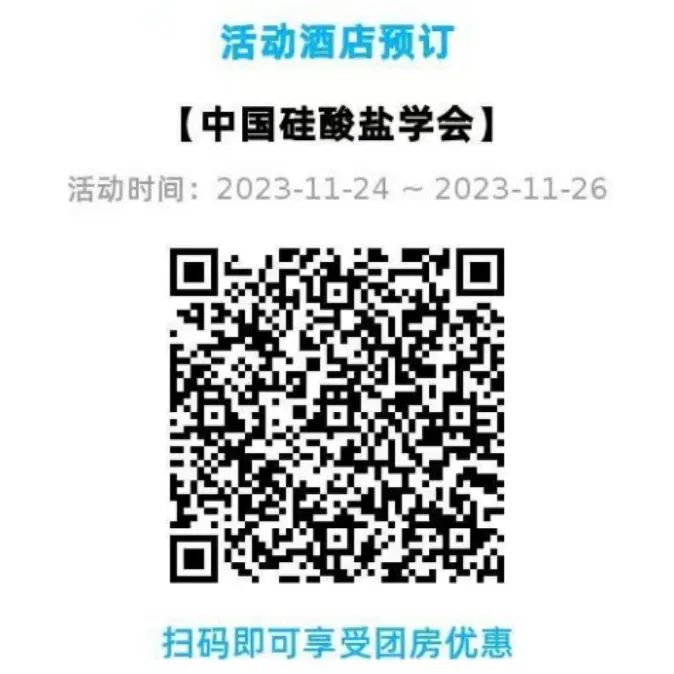 活动酒店预订

【中国硅酸盐学会】

活动时间：2023-11-24 ~ 2023-11-26

扫码即可享受团房优惠